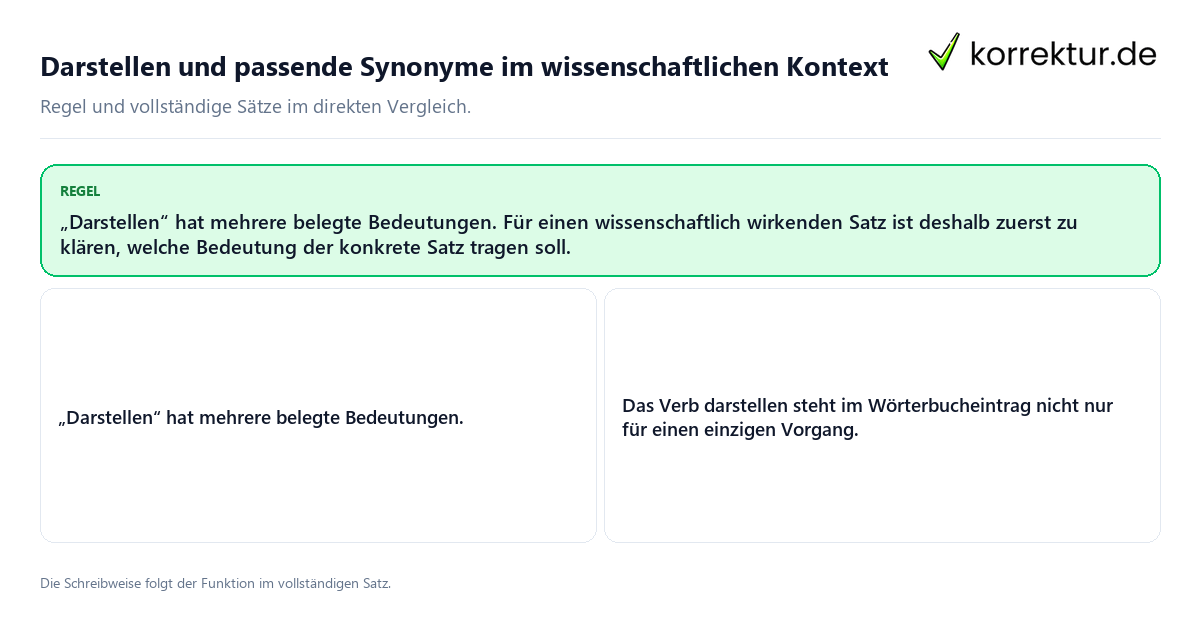 Darstellen und passende Synonyme im wissenschaftlichen Kontext

korrektur.de

Regel und vollständige Sätze im direkten Vergleich.

REGEL

„Darstellen“ hat mehrere belegte Bedeutungen. Für einen wissenschaftlich wirkenden Satz ist deshalb zuerst zu klären, welche Bedeutung der konkrete Satz tragen soll.

„Darstellen“ hat mehrere belegte Bedeutungen.

Das Verb darstellen steht im Wörterbucheintrag nicht nur für einen einzigen Vorgang.

Die Schreibweise folgt der Funktion im vollständigen Satz.